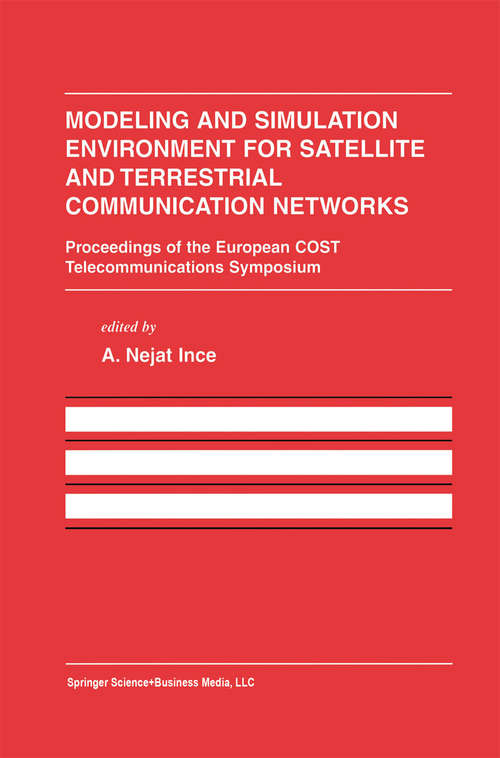 MODELING AND SIMULATION ENVIRONMENT FOR SATELLITE AND TERRESTRIAL COMMUNICATION NETWORKS

Proceedings of the European COST Telecommunications Symposium

edited by

A. Nejat Ince

Springer Science+Business Media, LLC